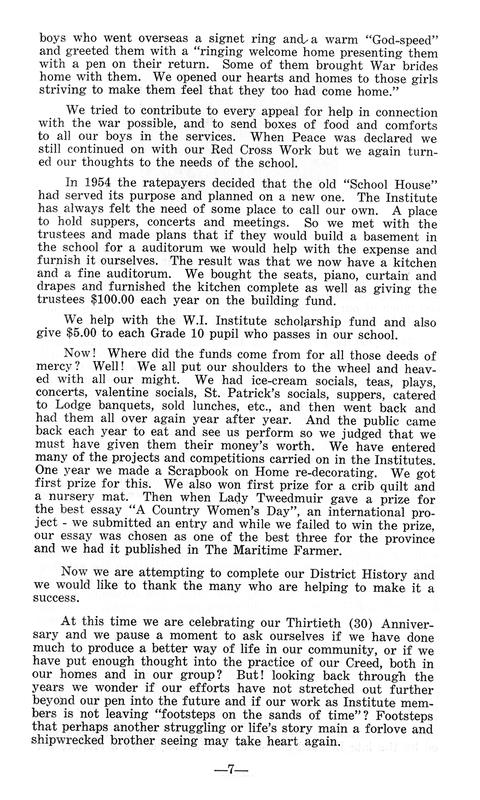 boys who went overseas a signet ring and a warm "God-speed" and greeted them with a "ringing welcome home presenting them with a pen on their return. Some of them brought War brides home with them. We opened our hearts and homes to those girls striving to make them feel that they too had come home."

We tried to contribute to every appeal for help in connection with the war possible, and to send boxes of food and comforts to all our boys in the services. When Peace was declared we still continued on with our Red Cross Work but we again turned our thoughts to the needs of the school.

In 1954 the ratepayers decided that the old "School House" had served its purpose and planned on a new one. The Institute has always felt the need of some place to call our own. A place to hold suppers, concerts and meetings. So we met with the trustees and made plans that if they would build a basement in the school for a auditorum we would help with the expense and furnish it ourselves. The result was that we now have a kitchen and a fine auditorum. We bought the seats, piano, curtain and drapes and furnished the kitchen complete as well as giving the trustees $100.00 each year on the building fund.

We help with the W.I. Institute scholarship fund and also give $5.00 to each Grade 10 pupil who passes in our school.

Now! Where did the funds come from for all those deeds of mercy? Well! We all put our shoulders to the wheel and heaved with all our might. We had ice-cream socials, teas, plays, concerts, valentine socials, St. Patrick's socials, suppers, catered to Lodge banquets, sold lunches, etc., and then went back and had them all over again year after year. And the public came back each year to eat and see us perform so we judged that we must have given them their money's worth. We have entered many of the projects and competitions carried on in the Institutes. One year we made a Scrapbook on Home re-decorating. We got first prize for this. We also won first prize for a crib quilt and a nursery mat. Then when Lady Tweedmuir gave a prize for the best essay "A Country Women's Day", an international project - we submitted an entry and while we failed to win the prize, our essay was chosen as one of the best three for the province and we had it published in The Maritime Farmer.

Now we are attempting to complete our District History and we would like to thank the many who are helping to make it a success.

At this time we are celebrating our Thirtieth (30) Anniversary and we pause a moment to ask ourselves if we have done much to produce a better way of life in our community, or if we have put enough thought into the practice of our Creed, both in our homes and in our group? But! looking back through the years we wonder if our efforts have not stretched out further beyond our pen into the future and if our work as Institute members is not leaving "footsteps on the sands of time"? Footsteps that perhaps another struggling or life's story main a forlove and shipwrecked brother seeing may take heart again.

—7—